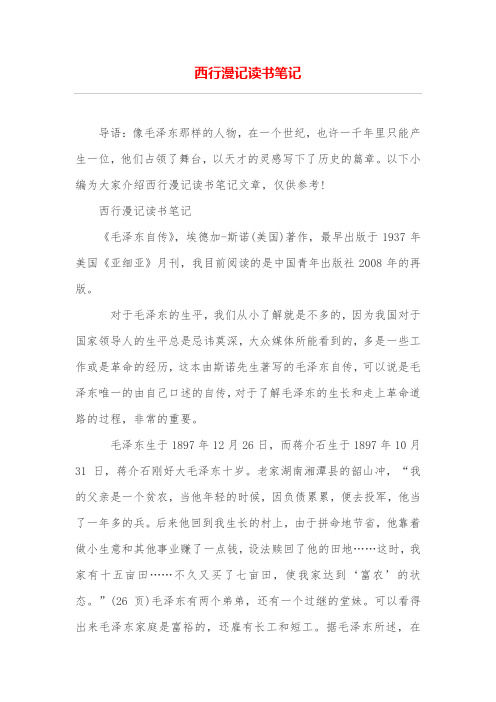 西行漫记读书笔记

导语：像毛泽东那样的人物，在一个世纪，也许一千年里只能产生一位，他们占领了舞台，以天才的灵感写下了历史的篇章。以下小编为大家介绍西行漫记读书笔记文章，仅供参考！

西行漫记读书笔记

《毛泽东自传》，埃德加-斯诺(美国)著作，最早出版于 1937 年美国《亚细亚》月刊，我目前阅读的是中国青年出版社 2008 年的再版。

对于毛泽东的生平，我们从小了解就是不多的，因为我国对于国家领导人的生平总是忌讳莫深，大众媒体所能看到的，多是一些工作或是革命的经历，这本由斯诺先生著写的毛泽东自传，可以说是毛泽东唯一的由自己口述的自传，对于了解毛泽东的生长和走上革命道路的过程，非常的重要。

毛泽东生于 1897 年 12 月 26 日，而蒋介石生于 1897 年 10 月 31 日，蒋介石刚好大毛泽东十岁。老家湖南湘潭县的韶山冲，“我的父亲是一个贫农，当他年轻的时候，因负债累累，便去投军，他当了一年多的兵。后来他回到我生长的村上，由于拼命地节省，他靠着做小生意和其他事业赚了一点钱，设法赎回了他的田地……这时，我家有十五亩田……不久又买了七亩田，使我家达到‘富农’的状态。”(26 页)毛泽东有两个弟弟，还有一个过继的堂妹。可以看得出来毛泽东家庭是富裕的，还雇有长工和短工。据毛泽东所述，在